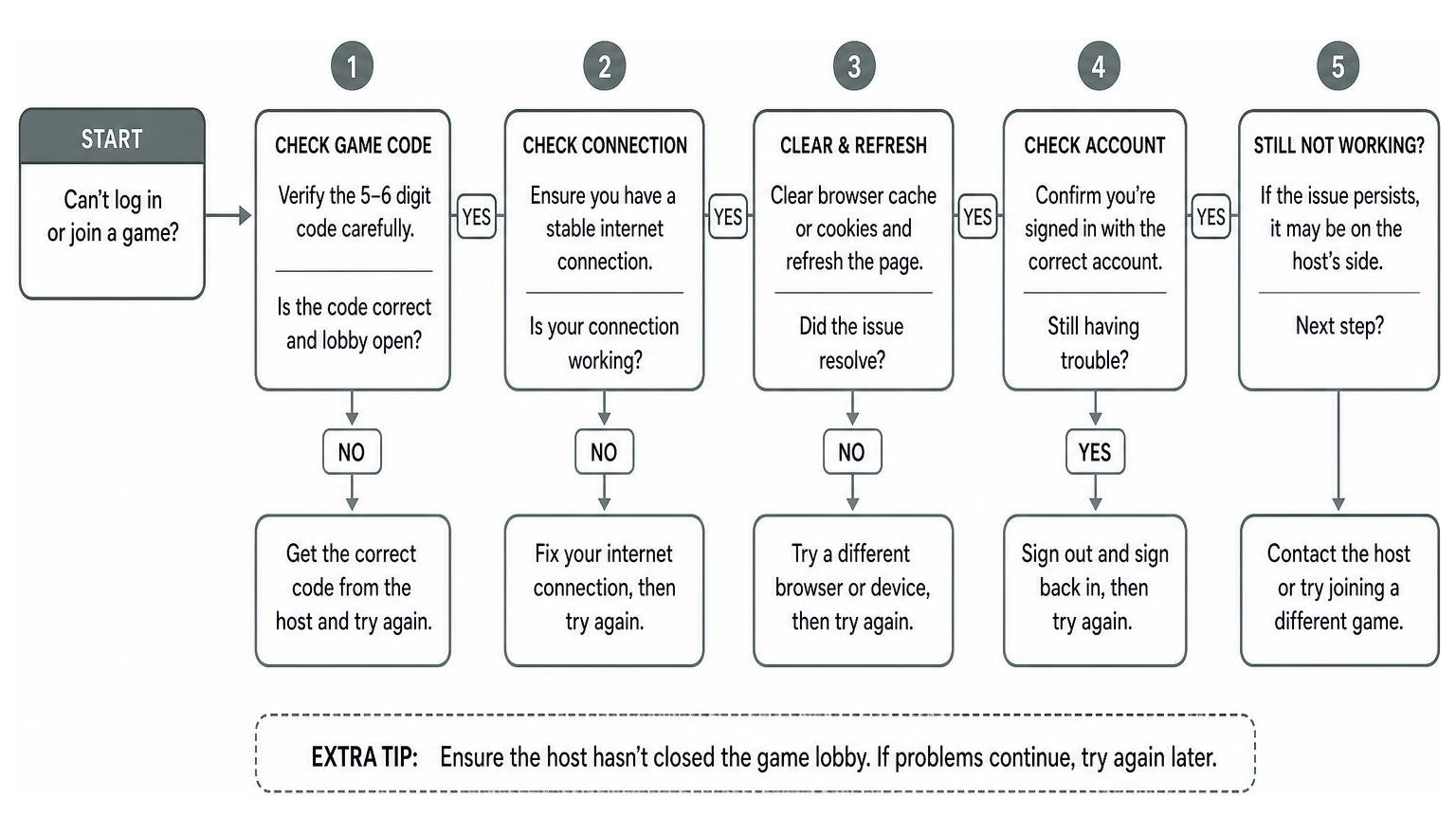 START

Can't log in or join a game?

1

CHECK GAME CODE

Verify the 5–6 digit code carefully.

Is the code correct and lobby open?

NO

Get the correct code from the host and try again.

YES

2

CHECK CONNECTION

Ensure you have a stable internet connection.

Is your connection working?

NO

Fix your internet connection, then try again.

YES

3

CLEAR & REFRESH

Clear browser cache or cookies and refresh the page.

Did the issue resolve?

NO

Try a different browser or device, then try again.

YES

4

CHECK ACCOUNT

Confirm you're signed in with the correct account.

Still having trouble?

YES

Sign out and sign back in, then try again.

YES

5

STILL NOT WORKING?

If the issue persists, it may be on the host's side.

Next step?

Contact the host or try joining a different game.

EXTRA TIP: Ensure the host hasn't closed the game lobby. If problems continue, try again later.